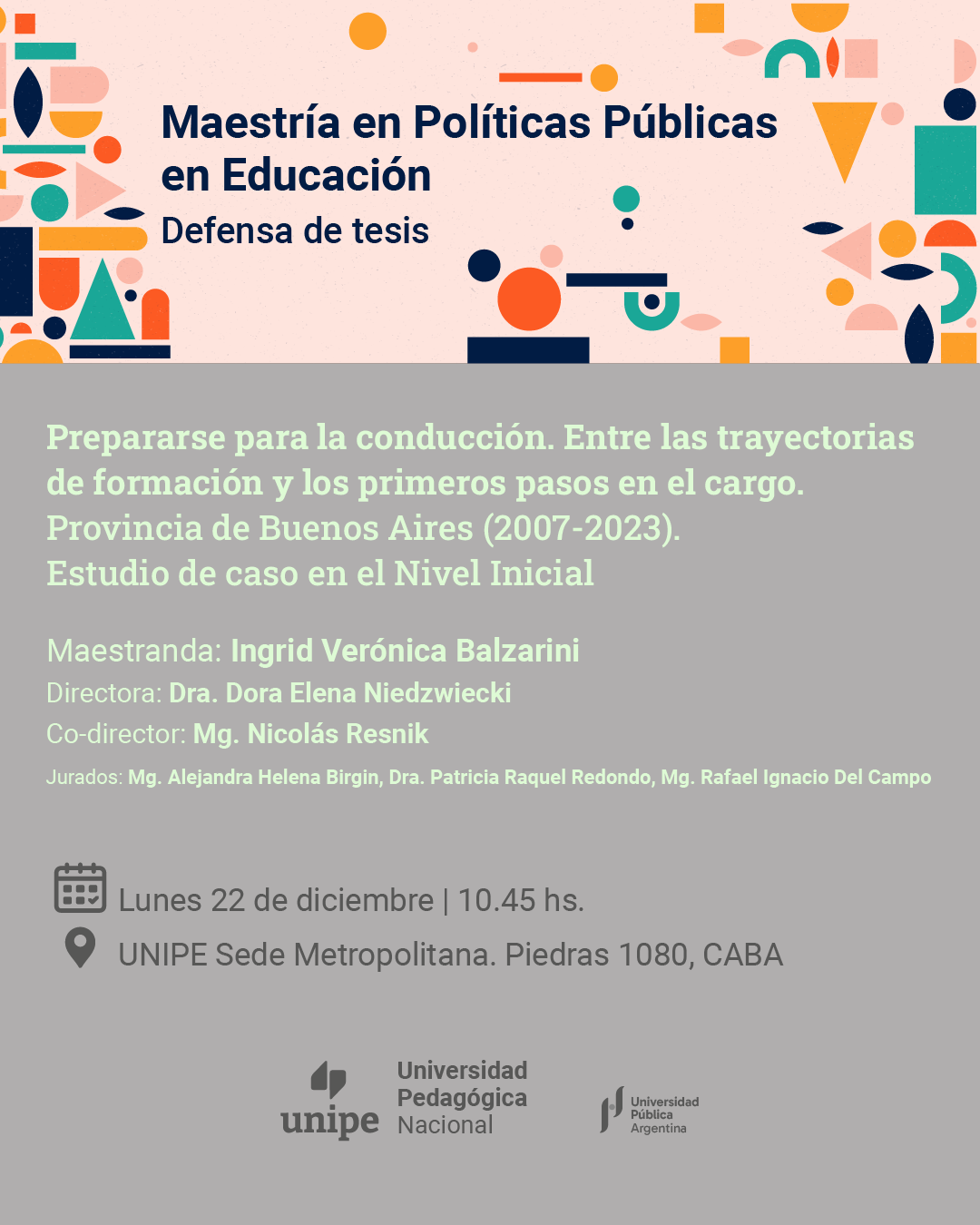 Maestría en Políticas Públicas en Educación
Defensa de tesis

Prepararse para la conducción. Entre las trayectorias de formación y los primeros pasos en el cargo. Provincia de Buenos Aires (2007-2023). Estudio de caso en el Nivel Inicial

Maestranda: Ingrid Verónica Balzarini
Directora: Dra. Dora Elena Niedzwiecki
Co-director: Mg. Nicolás Resnik
Jurados: Mg. Alejandra Helena Birgin, Dra. Patricia Raquel Redondo, Mg. Rafael Ignacio Del Campo

Lunes 22 de diciembre | 10.45 hs.
UNIPE Sede Metropolitana. Piedras 1080, CABA

unipe Universidad Pedagógica Nacional

Universidad Pública Argentina